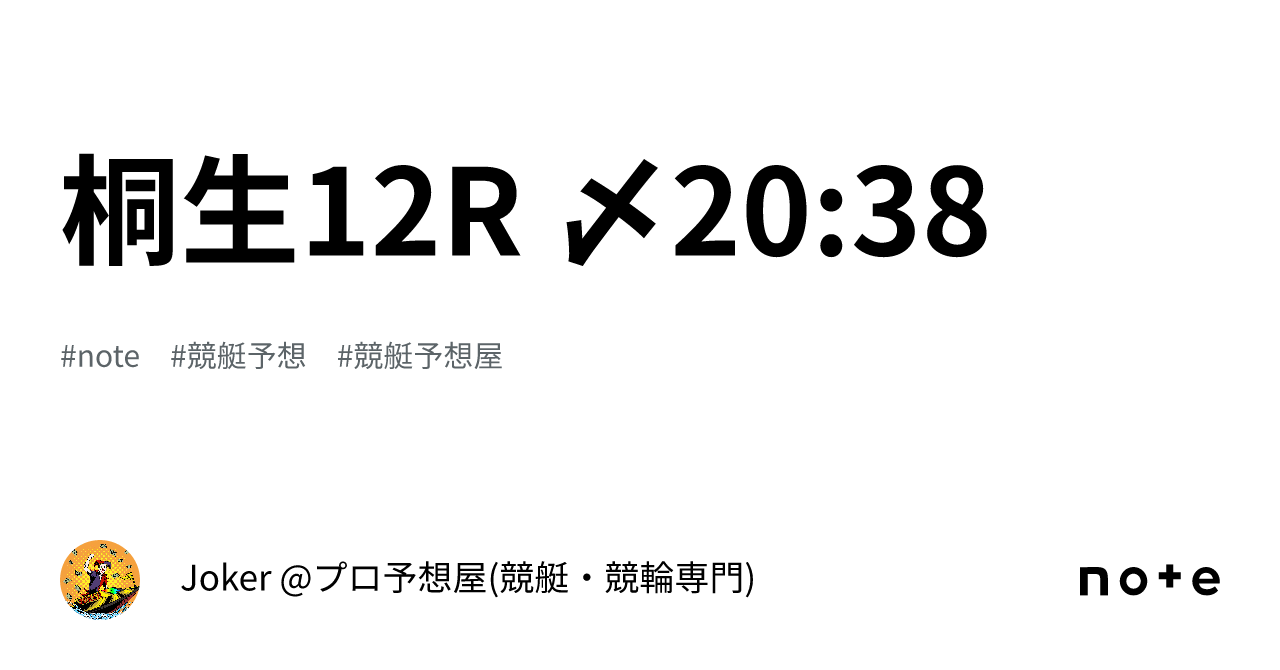 桐生12R 〆20:38

#note #競艇予想 #競艇予想屋

Joker @プロ予想屋(競艇・競輪専門)

note